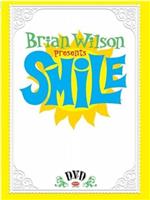 Brian Wilson
presents
SMiLE

DVD